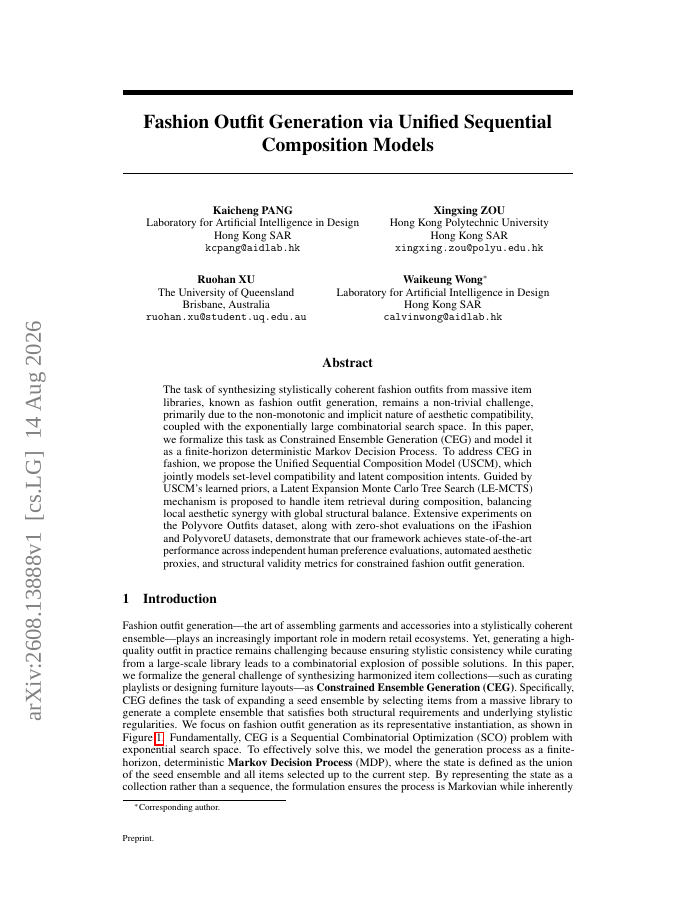 arXiv:2608.13888v1 [cs.LG] 14 Aug 2026

Fashion Outfit Generation via Unified Sequential Composition Models

Kaicheng PANG
Laboratory for Artificial Intelligence in Design
Hong Kong SAR
kcpang@aidlab.hk

Xingxing ZOU
Hong Kong Polytechnic University
Hong Kong SAR
xingxing.zou@polyu.edu.hk

Ruohan XU
The University of Queensland
Brisbane, Australia
ruohan.xu@student.uq.edu.au

Waikeung Wong*
Laboratory for Artificial Intelligence in Design
Hong Kong SAR
calvinwong@aidlab.hk

Abstract

The task of synthesizing stylistically coherent fashion outfits from massive item libraries, known as fashion outfit generation, remains a non-trivial challenge, primarily due to the non-monotonic and implicit nature of aesthetic compatibility, coupled with the exponentially large combinatorial search space. In this paper, we formalize this task as Constrained Ensemble Generation (CEG) and model it as a finite-horizon deterministic Markov Decision Process. To address CEG in fashion, we propose the Unified Sequential Composition Model (USCM), which jointly models set-level compatibility and latent composition intents. Guided by USCM's learned priors, a Latent Expansion Monte Carlo Tree Search (LE-MCTS) mechanism is proposed to handle item retrieval during composition, balancing local aesthetic synergy with global structural balance. Extensive experiments on the Polyvore Outfits dataset, along with zero-shot evaluations on the iFashion and PolyvoreU datasets, demonstrate that our framework achieves state-of-the-art performance across independent human preference evaluations, automated aesthetic proxies, and structural validity metrics for constrained fashion outfit generation.

1 Introduction

Fashion outfit generation—the art of assembling garments and accessories into a stylistically coherent ensemble—plays an increasingly important role in modern retail ecosystems. Yet, generating a high-quality outfit in practice remains challenging because ensuring stylistic consistency while curating from a large-scale library leads to a combinatorial explosion of possible solutions. In this paper, we formalize the general challenge of synthesizing harmonized item collections—such as curating playlists or designing furniture layouts—as Constrained Ensemble Generation (CEG). Specifically, CEG defines the task of expanding a seed ensemble by selecting items from a massive library to generate a complete ensemble that satisfies both structural requirements and underlying stylistic regularities. We focus on fashion outfit generation as its representative instantiation, as shown in Figure 1. Fundamentally, CEG is a Sequential Combinatorial Optimization (SCO) problem with exponential search space. To effectively solve this, we model the generation process as a finite-horizon, deterministic Markov Decision Process (MDP), where the state is defined as the union of the seed ensemble and all items selected up to the current step. By representing the state as a collection rather than a sequence, the formulation ensures the process is Markovian while inherently

*Corresponding author.

Preprint.